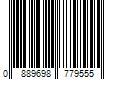 0 889698 779555